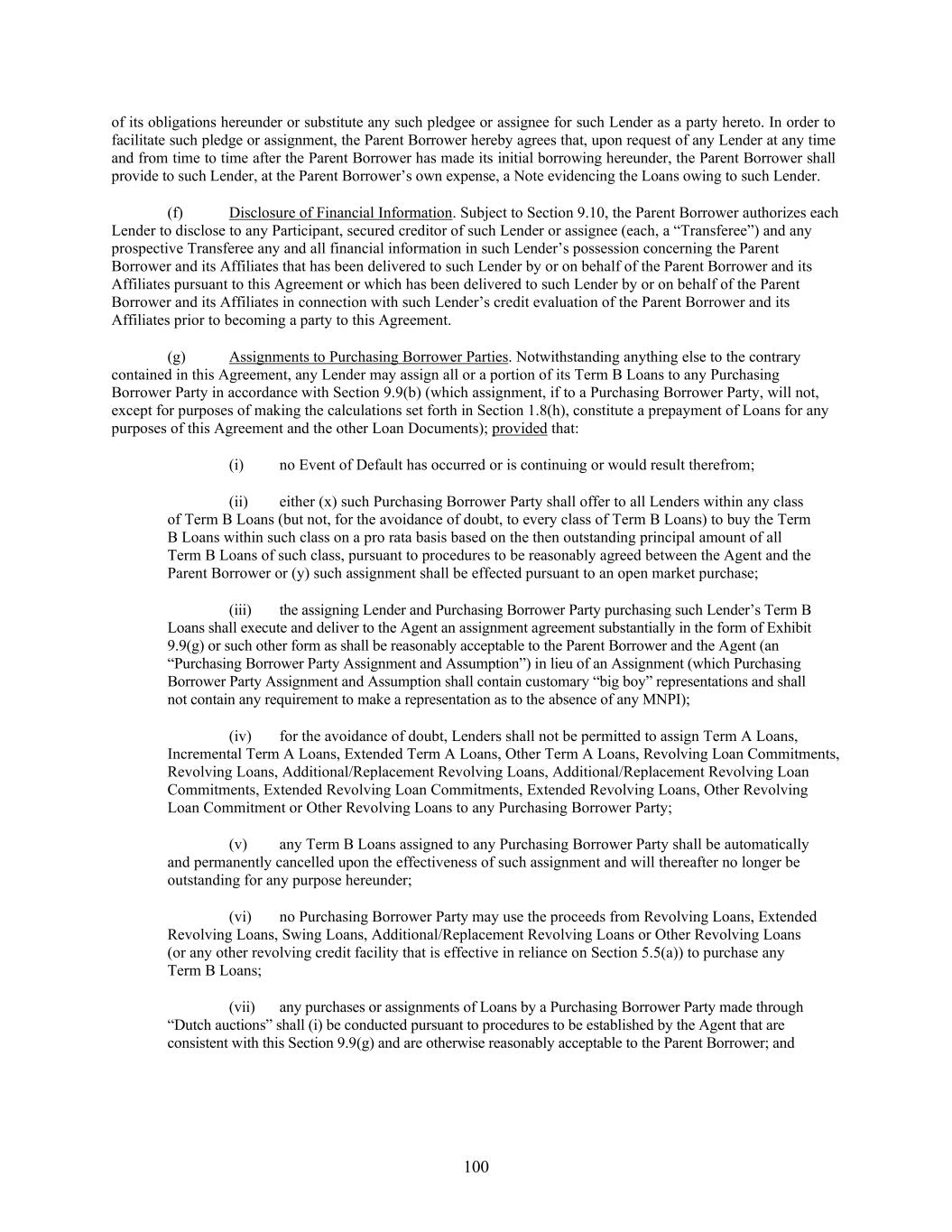 of its obligations hereunder or substitute any such pledgee or assignee for such Lender as a party hereto. In order to facilitate such pledge or assignment, the Parent Borrower hereby agrees that, upon request of any Lender at any time and from time to time after the Parent Borrower has made its initial borrowing hereunder, the Parent Borrower shall provide to such Lender, at the Parent Borrower's own expense, a Note evidencing the Loans owing to such Lender.

(f) Disclosure of Financial Information. Subject to Section 9.10, the Parent Borrower authorizes each Lender to disclose to any Participant, secured creditor of such Lender or assignee (each, a "Transferee") and any prospective Transferee any and all financial information in such Lender's possession concerning the Parent Borrower and its Affiliates that has been delivered to such Lender by or on behalf of the Parent Borrower and its Affiliates pursuant to this Agreement or which has been delivered to such Lender by or on behalf of the Parent Borrower and its Affiliates in connection with such Lender's credit evaluation of the Parent Borrower and its Affiliates prior to becoming a party to this Agreement.

(g) Assignments to Purchasing Borrower Parties. Notwithstanding anything else to the contrary contained in this Agreement, any Lender may assign all or a portion of its Term B Loans to any Purchasing Borrower Party in accordance with Section 9.9(b) (which assignment, if to a Purchasing Borrower Party, will not, except for purposes of making the calculations set forth in Section 1.8(h), constitute a prepayment of Loans for any purposes of this Agreement and the other Loan Documents); provided that:

(i) no Event of Default has occurred or is continuing or would result therefrom;

(ii) either (x) such Purchasing Borrower Party shall offer to all Lenders within any class of Term B Loans (but not, for the avoidance of doubt, to every class of Term B Loans) to buy the Term B Loans within such class on a pro rata basis based on the then outstanding principal amount of all Term B Loans of such class, pursuant to procedures to be reasonably agreed between the Agent and the Parent Borrower or (y) such assignment shall be effected pursuant to an open market purchase;

(iii) the assigning Lender and Purchasing Borrower Party purchasing such Lender's Term B Loans shall execute and deliver to the Agent an assignment agreement substantially in the form of Exhibit 9.9(g) or such other form as shall be reasonably acceptable to the Parent Borrower and the Agent (an "Purchasing Borrower Party Assignment and Assumption") in lieu of an Assignment (which Purchasing Borrower Party Assignment and Assumption shall contain customary "big boy" representations and shall not contain any requirement to make a representation as to the absence of any MNPI);

(iv) for the avoidance of doubt, Lenders shall not be permitted to assign Term A Loans, Incremental Term A Loans, Extended Term A Loans, Other Term A Loans, Revolving Loan Commitments, Revolving Loans, Additional/Replacement Revolving Loans, Additional/Replacement Revolving Loan Commitments, Extended Revolving Loan Commitments, Extended Revolving Loans, Other Revolving Loan Commitment or Other Revolving Loans to any Purchasing Borrower Party;

(v) any Term B Loans assigned to any Purchasing Borrower Party shall be automatically and permanently cancelled upon the effectiveness of such assignment and will thereafter no longer be outstanding for any purpose hereunder;

(vi) no Purchasing Borrower Party may use the proceeds from Revolving Loans, Extended Revolving Loans, Swing Loans, Additional/Replacement Revolving Loans or Other Revolving Loans (or any other revolving credit facility that is effective in reliance on Section 5.5(a)) to purchase any Term B Loans;

(vii) any purchases or assignments of Loans by a Purchasing Borrower Party made through "Dutch auctions" shall (i) be conducted pursuant to procedures to be established by the Agent that are consistent with this Section 9.9(g) and are otherwise reasonably acceptable to the Parent Borrower; and

100